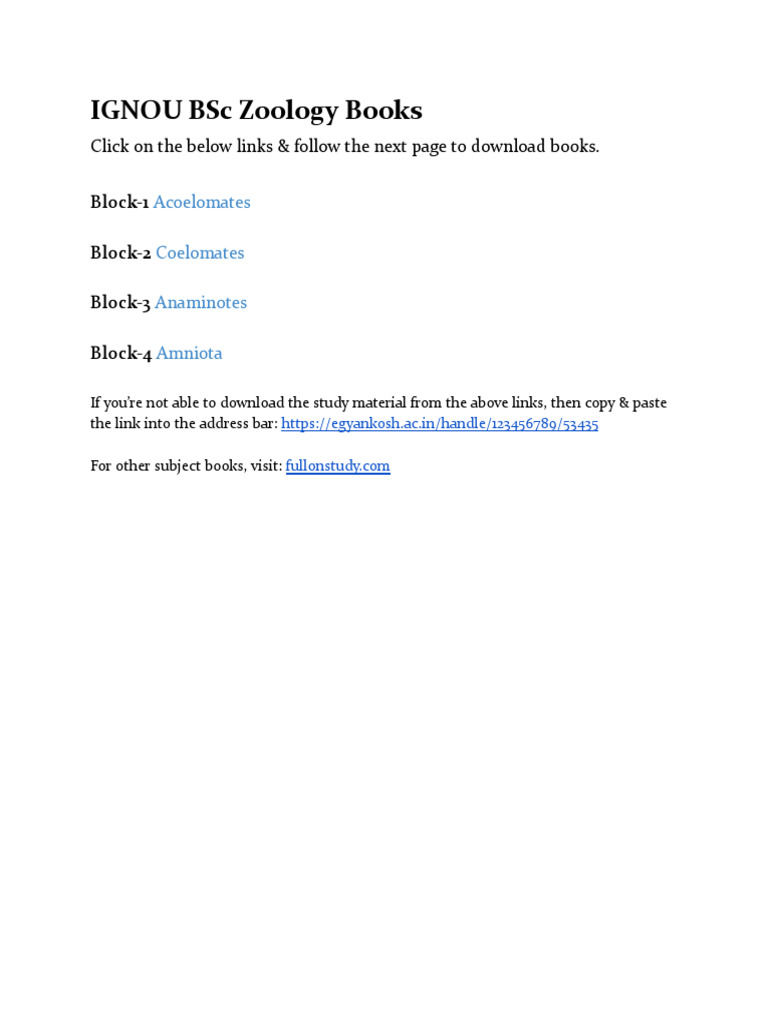 IGNOU BSc Zoology Books

Click on the below links & follow the next page to download books.

Block-1 Acoelomates

Block-2 Coelomates

Block-3 Anaminotes

Block-4 Amniota

If you're not able to download the study material from the above links, then copy & paste the link into the address bar: https://egyankosh.ac.in/handle/123456789/53435

For other subject books, visit: fullonstudy.com